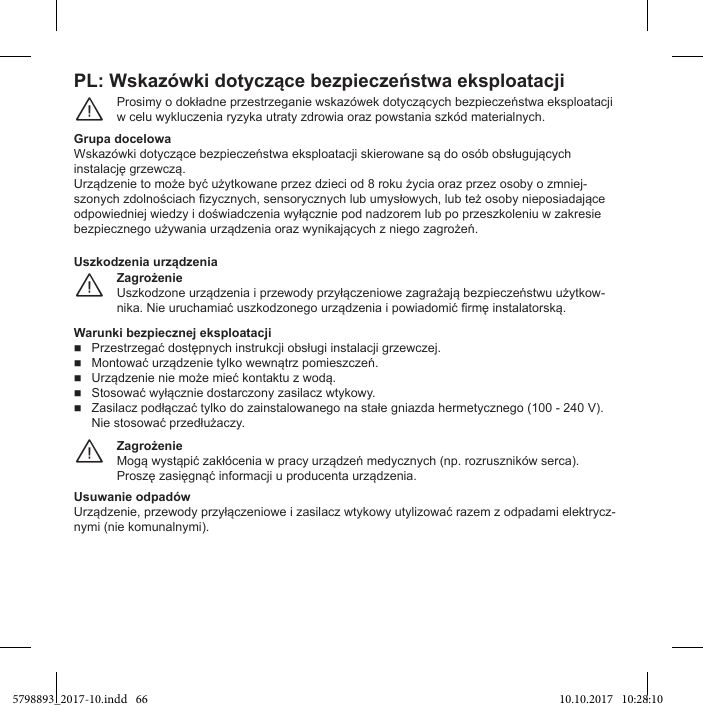 PL: Wskazówki dotyczące bezpieczeństwa eksploatacji

Prosimy o dokładne przestrzeganie wskazówek dotyczących bezpieczeństwa eksploatacji w celu wykluczenia ryzyka utraty zdrowia oraz powstania szkód materialnych.

Grupa docelowa
Wskazówki dotyczące bezpieczeństwa eksploatacji skierowane są do osób obsługujących instalację grzewczą.
Urządzenie to może być użytkowane przez dzieci od 8 roku życia oraz przez osoby o zmniejszonych zdolnościach fizycznych, sensorycznych lub umysłowych, lub też osoby nieposiadające odpowiedniej wiedzy i doświadczenia wyłącznie pod nadzorem lub po przeszkoleniu w zakresie bezpiecznego używania urządzenia oraz wynikających z niego zagrożeń.

Uszkodzenia urządzenia
Zagrożenie
Uszkodzone urządzenia i przewody przyłączeniowe zagrażają bezpieczeństwu użytkownika. Nie uruchamiać uszkodzonego urządzenia i powiadomić firmę instalatorską.

Warunki bezpiecznej eksploatacji
■ Przestrzegać dostępnych instrukcji obsługi instalacji grzewczej.
■ Montować urządzenie tylko wewnątrz pomieszczeń.
■ Urządzenie nie może mieć kontaktu z wodą.
■ Stosować wyłącznie dostarczony zasilacz wtykowy.
■ Zasilacz podłączać tylko do zainstalowanego na stałe gniazda hermetycznego (100 - 240 V). Nie stosować przedłużaczy.

Zagrożenie
Mogą wystąpić zakłócenia w pracy urządzeń medycznych (np. rozruszników serca). Proszę zasięgnąć informacji u producenta urządzenia.

Usuwanie odpadów
Urządzenie, przewody przyłączeniowe i zasilacz wtykowy utylizować razem z odpadami elektrycznymi (nie komunalnymi).

5798893_2017-10.indd 66 10.10.2017 10:28:10